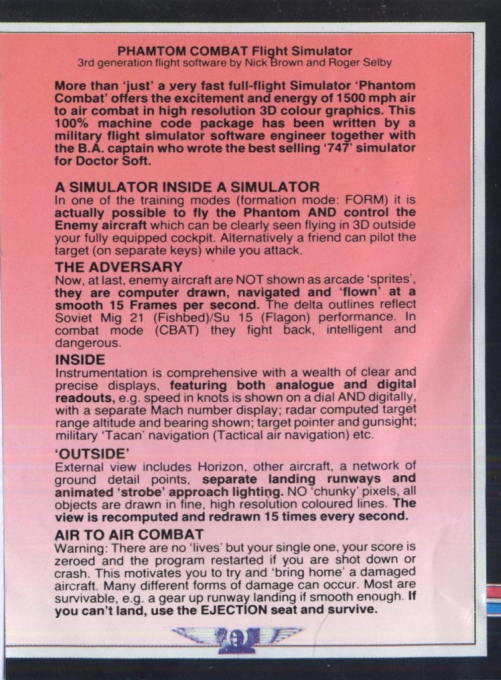 PHAMTOM COMBAT Flight Simulator
3rd generation flight software by Nick Brown and Roger Selby

More than 'just' a very fast full-flight Simulator 'Phantom Combat' offers the excitement and energy of 1500 mph air to air combat in high resolution 3D colour graphics. This 100% machine code package has been written by a military flight simulator software engineer together with the B.A. captain who wrote the best selling '747' simulator for Doctor Soft.

A SIMULATOR INSIDE A SIMULATOR
In one of the training modes (formation mode: FORM) it is actually possible to fly the Phantom AND control the Enemy aircraft which can be clearly seen flying in 3D outside your fully equipped cockpit. Alternatively a friend can pilot the target (on separate keys) while you attack.

THE ADVERSARY
Now, at last, enemy aircraft are NOT shown as arcade 'sprites', they are computer drawn, navigated and 'flown' at a smooth 15 Frames per second. The delta outlines reflect Soviet Mig 21 (Fishbed)/Su 15 (Flagon) performance. In combat mode (CBAT) they fight back, intelligent and dangerous.

INSIDE
Instrumentation is comprehensive with a wealth of clear and precise displays, featuring both analogue and digital readouts, e.g. speed in knots is shown on a dial AND digitally, with a separate Mach number display; radar computed target range altitude and bearing shown; target pointer and gunsight; military 'Tacan' navigation (Tactical air navigation) etc.

'OUTSIDE'
External view includes Horizon, other aircraft, a network of ground detail points, separate landing runways and animated 'strobe' approach lighting. NO 'chunky' pixels, all objects are drawn in fine, high resolution coloured lines. The view is recomputed and redrawn 15 times every second.

AIR TO AIR COMBAT
Warning: There are no 'lives' but your single one, your score is zeroed and the program restarted if you are shot down or crash. This motivates you to try and 'bring home' a damaged aircraft. Many different forms of damage can occur. Most are survivable, e.g. a gear up runway landing if smooth enough. If you can't land, use the EJECTION seat and survive.